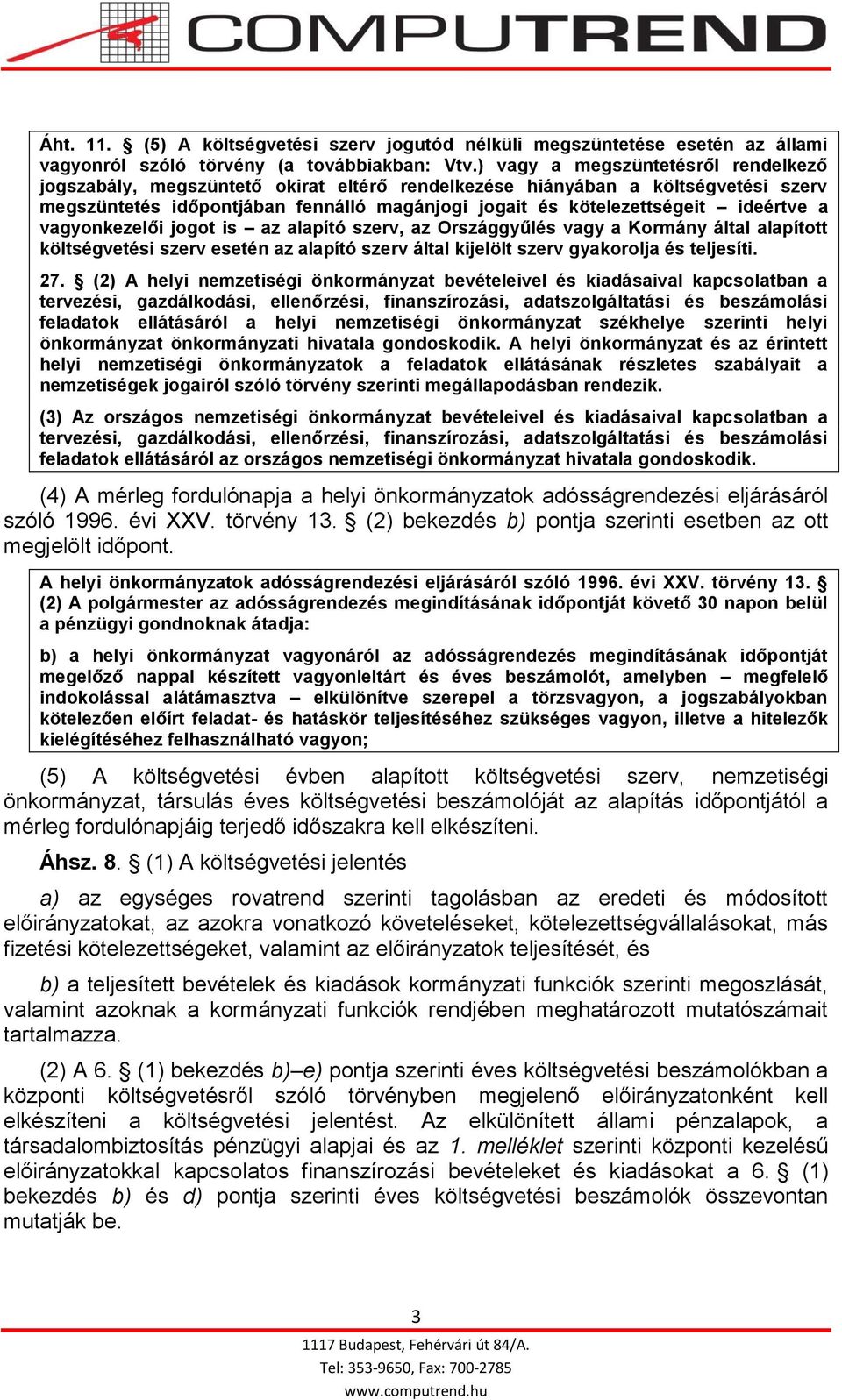 COMPUTREND

Áht. 11. § (5) A költségvetési szerv jogutód nélküli megszüntetése esetén az állami vagyonról szóló törvény (a továbbiakban: Vtv.) vagy a megszüntetésről rendelkező jogszabály, megszüntető okirat eltérő rendelkezése hiányában a költségvetési szerv megszüntetés időpontjában fennálló magánjogi jogait és kötelezettségeit – ideértve a vagyonkezelői jogot is – az alapító szerv, az Országgyűlés vagy a Kormány által alapított költségvetési szerv esetén az alapító szerv által kijelölt szerv gyakorolja és teljesíti.

27. § (2) A helyi nemzetiségi önkormányzat bevételeivel és kiadásaival kapcsolatban a tervezési, gazdálkodási, ellenőrzési, finanszírozási, adatszolgáltatási és beszámolási feladatok ellátásáról a helyi nemzetiségi önkormányzat székhelye szerinti helyi önkormányzat önkormányzati hivatala gondoskodik. A helyi önkormányzat és az érintett helyi nemzetiségi önkormányzatok a feladatok ellátásának részletes szabályait a nemzetiségek jogairól szóló törvény szerinti megállapodásban rendezik.

(3) Az országos nemzetiségi önkormányzat bevételeivel és kiadásaival kapcsolatban a tervezési, gazdálkodási, ellenőrzési, finanszírozási, adatszolgáltatási és beszámolási feladatok ellátásáról az országos nemzetiségi önkormányzat hivatala gondoskodik.

(4) A mérleg fordulónapja a helyi önkormányzatok adósságrendezési eljárásáról szóló 1996. évi XXV. törvény 13. § (2) bekezdés b) pontja szerinti esetben az ott megjelölt időpont.

A helyi önkormányzatok adósságrendezési eljárásáról szóló 1996. évi XXV. törvény 13. § (2) A polgármester az adósságrendezés megindításának időpontját követő 30 napon belül a pénzügyi gondnoknak átadja:

b) a helyi önkormányzat vagyonáról az adósságrendezés megindításának időpontját megelőző nappal készített vagyonleltárt és éves beszámolót, amelyben – megfelelő indokolással alátámasztva – elkülönítve szerepel a törzsvagyon, a jogszabályokban kötelezően előírt feladat- és hatáskör teljesítéséhez szükséges vagyon, illetve a hitelezők kielégítéséhez felhasználható vagyon;

(5) A költségvetési évben alapított költségvetési szerv, nemzetiségi önkormányzat, társulás éves költségvetési beszámolóját az alapítás időpontjától a mérleg fordulónapjáig terjedő időszakra kell elkészíteni.

Áhsz. 8. § (1) A költségvetési jelentés

a) az egységes rovatrend szerinti tagolásban az eredeti és módosított előirányzatokat, az azokra vonatkozó követeléseket, kötelezettségvállalásokat, más fizetési kötelezettségeket, valamint az előirányzatok teljesítését, és

b) a teljesített bevételek és kiadások kormányzati funkciók szerinti megoszlását, valamint azoknak a kormányzati funkciók rendjében meghatározott mutatószámait tartalmazza.

(2) A 6. § (1) bekezdés b)–e) pontja szerinti éves költségvetési beszámolókban a központi költségvetésről szóló törvényben megjelenő előirányzatonként kell elkészíteni a költségvetési jelentést. Az elkülönített állami pénzalapok, a társadalombiztosítás pénzügyi alapjai és az 1. melléklet szerinti központi kezelésű előirányzatokkal kapcsolatos finanszírozási bevételeket és kiadásokat a 6. § (1) bekezdés b) és d) pontja szerinti éves költségvetési beszámolók összevontan mutatják be.

3

1117 Budapest, Fehérvári út 84/A.
Tel: 353-9650, Fax: 700-2785
www.computrend.hu